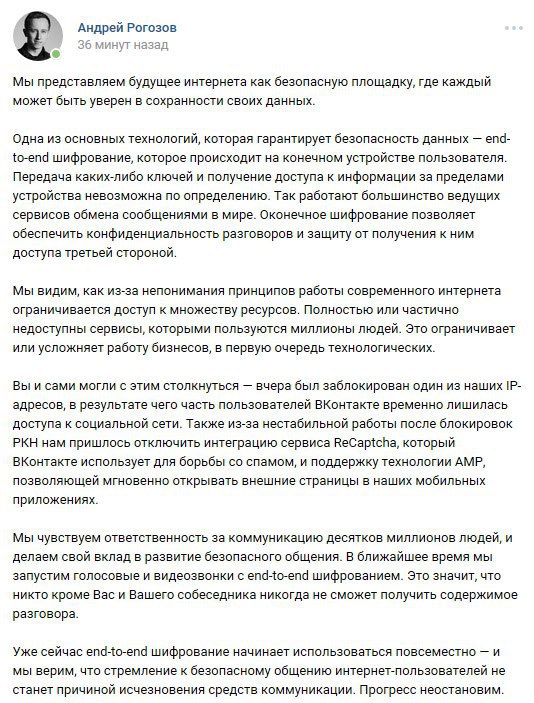 Андрей Рогозов
36 минут назад

Мы представляем будущее интернета как безопасную площадку, где каждый может быть уверен в сохранности своих данных.

Одна из основных технологий, которая гарантирует безопасность данных — end-to-end шифрование, которое происходит на конечном устройстве пользователя. Передача каких-либо ключей и получение доступа к информации за пределами устройства невозможна по определению. Так работают большинство ведущих сервисов обмена сообщениями в мире. Оконечное шифрование позволяет обеспечить конфиденциальность разговоров и защиту от получения к ним доступа третьей стороной.

Мы видим, как из-за непонимания принципов работы современного интернета ограничивается доступ к множеству ресурсов. Полностью или частично недоступны сервисы, которыми пользуются миллионы людей. Это ограничивает или усложняет работу бизнесов, в первую очередь технологических.

Вы и сами могли с этим столкнуться — вчера был заблокирован один из наших IP-адресов, в результате чего часть пользователей ВКонтакте временно лишилась доступа к социальной сети. Также из-за нестабильной работы после блокировок РКН нам пришлось отключить интеграцию сервиса ReCaptcha, который ВКонтакте использует для борьбы со спамом, и поддержку технологии AMP, позволяющей мгновенно открывать внешние страницы в наших мобильных приложениях.

Мы чувствуем ответственность за коммуникацию десятков миллионов людей, и делаем свой вклад в развитие безопасного общения. В ближайшее время мы запустим голосовые и видеозвонки с end-to-end шифрованием. Это значит, что никто кроме Вас и Вашего собеседника никогда не сможет получить содержимое разговора.

Уже сейчас end-to-end шифрование начинает использоваться повсеместно — и мы верим, что стремление к безопасному общению интернет-пользователей не станет причиной исчезновения средств коммуникации. Прогресс неостановим.